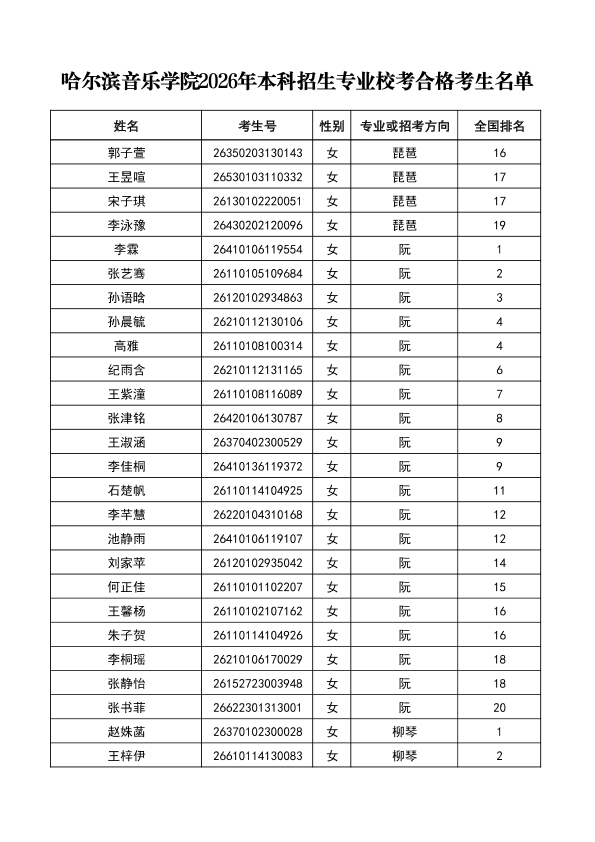 哈尔滨音乐学院2026年本科招生专业校考合格考生名单

| 姓名 | 考生号 | 性别 | 专业或招考方向 | 全国排名 |
|---|---|---|---|---|
| 郭子萱 | 26350203130143 | 女 | 琵琶 | 16 |
| 王昱暄 | 26530103110332 | 女 | 琵琶 | 17 |
| 宋子琪 | 26130102220051 | 女 | 琵琶 | 17 |
| 李泳豫 | 26430202120096 | 女 | 琵琶 | 19 |
| 李霖 | 26410106119554 | 女 | 阮 | 1 |
| 张艺骞 | 26110105109684 | 女 | 阮 | 2 |
| 孙语晗 | 26120102934863 | 女 | 阮 | 3 |
| 孙晨毓 | 26210112130106 | 女 | 阮 | 4 |
| 高雅 | 26110108100314 | 女 | 阮 | 4 |
| 纪雨含 | 26210112131165 | 女 | 阮 | 6 |
| 王紫潼 | 26110108116089 | 女 | 阮 | 7 |
| 张津铭 | 26420106130787 | 女 | 阮 | 8 |
| 王淑涵 | 26370402300529 | 女 | 阮 | 9 |
| 李佳桐 | 26410136119372 | 女 | 阮 | 9 |
| 石楚帆 | 26110114104925 | 女 | 阮 | 11 |
| 李芊慧 | 26220104310168 | 女 | 阮 | 12 |
| 池静雨 | 26410106119107 | 女 | 阮 | 12 |
| 刘家苹 | 26120102935042 | 女 | 阮 | 14 |
| 何正佳 | 26110101102207 | 女 | 阮 | 15 |
| 王馨杨 | 26110102107162 | 女 | 阮 | 16 |
| 朱子贺 | 26110114104926 | 女 | 阮 | 16 |
| 李桐瑶 | 26210106170029 | 女 | 阮 | 18 |
| 张静怡 | 26152723003948 | 女 | 阮 | 18 |
| 张书菲 | 26622301313001 | 女 | 阮 | 20 |
| 赵姝菡 | 26370102300028 | 女 | 柳琴 | 1 |
| 王梓伊 | 26610114130083 | 女 | 柳琴 | 2 |